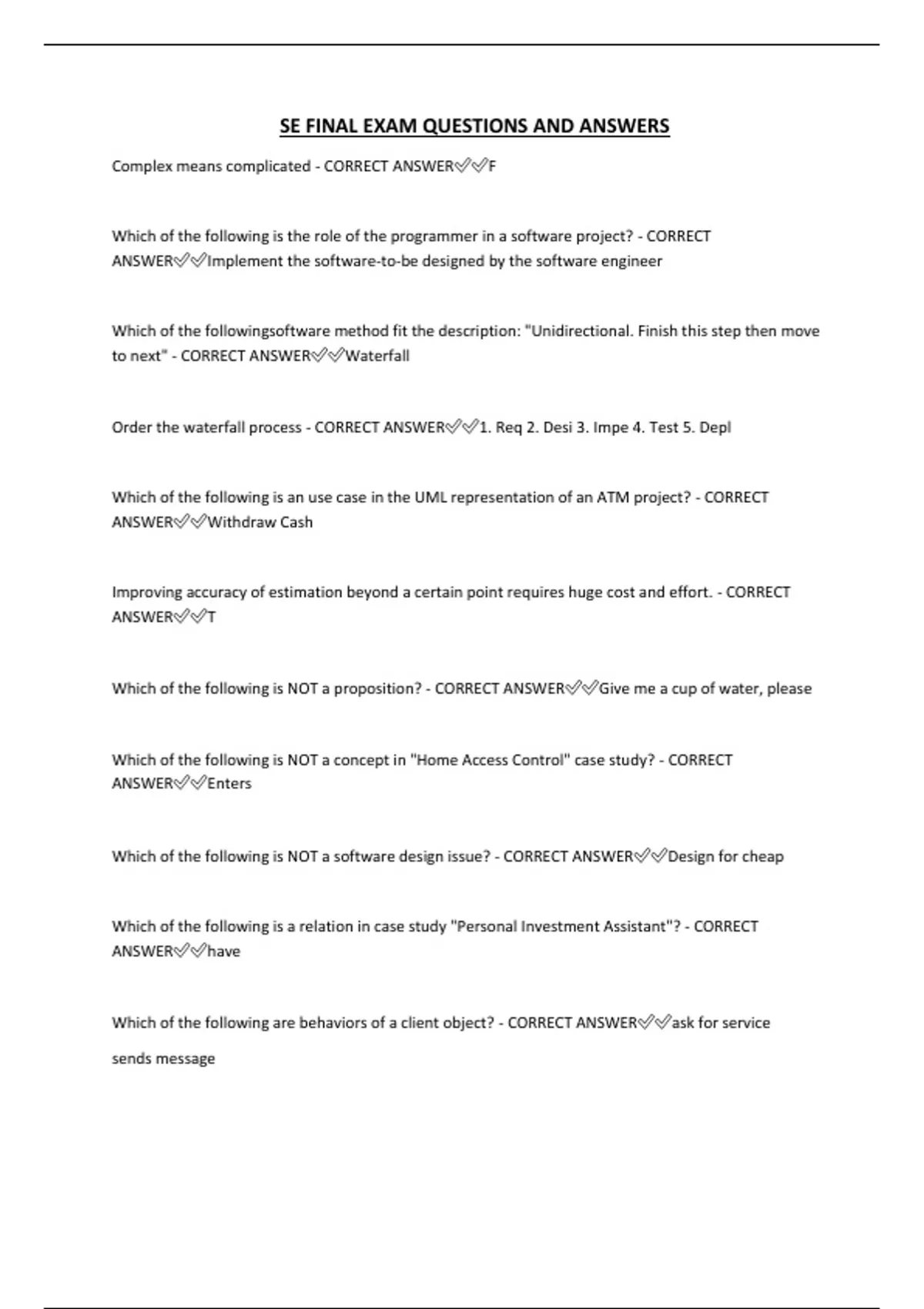 SE FINAL EXAM QUESTIONS AND ANSWERS

Complex means complicated - CORRECT ANSWER✅✅F

Which of the following is the role of the programmer in a software project? - CORRECT ANSWER✅✅Implement the software-to-be designed by the software engineer

Which of the followingsoftware method fit the description: "Unidirectional. Finish this step then move to next" - CORRECT ANSWER✅✅Waterfall

Order the waterfall process - CORRECT ANSWER✅✅1. Req 2. Desi 3. Impe 4. Test 5. Depl

Which of the following is an use case in the UML representation of an ATM project? - CORRECT ANSWER✅✅Withdraw Cash

Improving accuracy of estimation beyond a certain point requires huge cost and effort. - CORRECT ANSWER✅✅T

Which of the following is NOT a proposition? - CORRECT ANSWER✅✅Give me a cup of water, please

Which of the following is NOT a concept in "Home Access Control" case study? - CORRECT ANSWER✅✅Enters

Which of the following is NOT a software design issue? - CORRECT ANSWER✅✅Design for cheap

Which of the following is a relation in case study "Personal Investment Assistant"? - CORRECT ANSWER✅✅have

Which of the following are behaviors of a client object? - CORRECT ANSWER✅✅ask for service

sends message